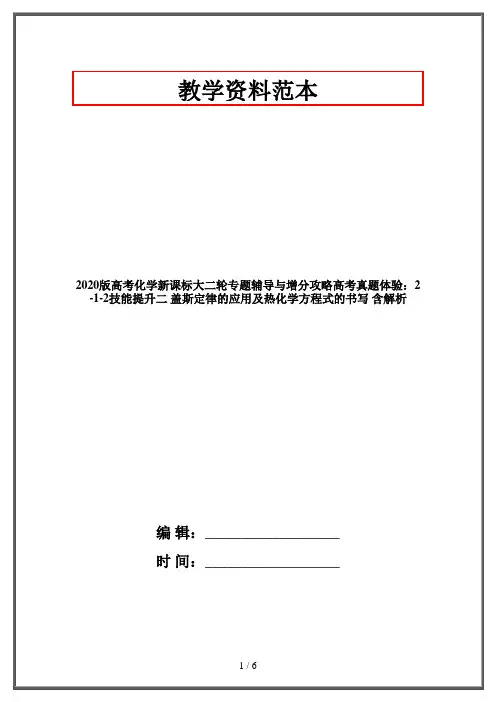 教学资料范本

2020版高考化学新课标大二轮专题辅导与增分攻略高考真题体验：2-1-2技能提升二 盖斯定律的应用及热化学方程式的书写 含解析

编 辑：____

时 间：____

1 / 6